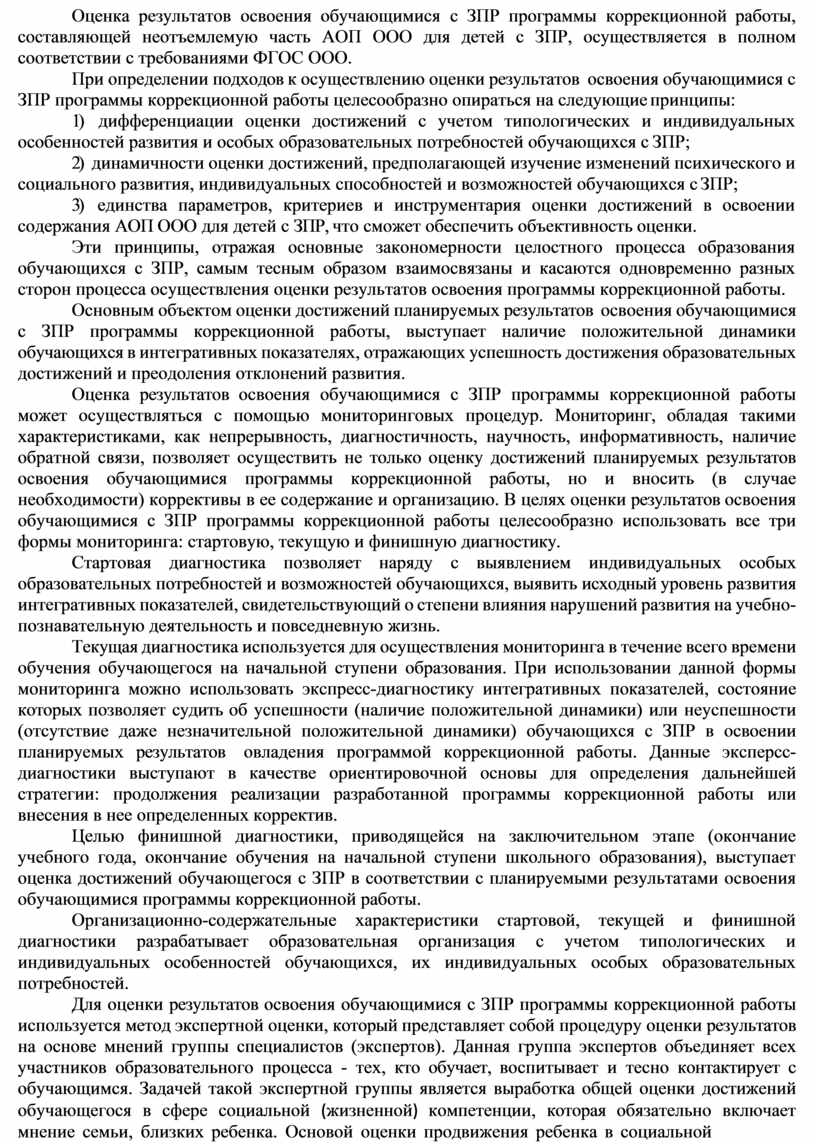 Оценка результатов освоения обучающимися с ЗПР программы коррекционной работы, составляющей неотъемлемую часть АОП ООО для детей с ЗПР, осуществляется в полном соответствии с требованиями ФГОС ООО.

При определении подходов к осуществлению оценки результатов освоения обучающимися с ЗПР программы коррекционной работы целесообразно опираться на следующие принципы:

1) дифференциации оценки достижений с учетом типологических и индивидуальных особенностей развития и особых образовательных потребностей обучающихся с ЗПР;

2) динамичности оценки достижений, предполагающей изучение изменений психического и социального развития, индивидуальных способностей и возможностей обучающихся с ЗПР;

3) единства параметров, критериев и инструментария оценки достижений в освоении содержания АОП ООО для детей с ЗПР, что сможет обеспечить объективность оценки.

Эти принципы, отражая основные закономерности целостного процесса образования обучающихся с ЗПР, самым тесным образом взаимосвязаны и касаются одновременно разных сторон процесса осуществления оценки результатов освоения программы коррекционной работы.

Основным объектом оценки достижений планируемых результатов освоения обучающимися с ЗПР программы коррекционной работы, выступает наличие положительной динамики обучающихся в интегративных показателях, отражающих успешность достижения образовательных достижений и преодоления отклонений развития.

Оценка результатов освоения обучающимися с ЗПР программы коррекционной работы может осуществляться с помощью мониторинговых процедур. Мониторинг, обладая такими характеристиками, как непрерывность, диагностичность, научность, информативность, наличие обратной связи, позволяет осуществить не только оценку достижений планируемых результатов освоения обучающимися программы коррекционной работы, но и вносить (в случае необходимости) коррективы в ее содержание и организацию. В целях оценки результатов освоения обучающимися с ЗПР программы коррекционной работы целесообразно использовать все три формы мониторинга: стартовую, текущую и финишную диагностику.

Стартовая диагностика позволяет наряду с выявлением индивидуальных особых образовательных потребностей и возможностей обучающихся, выявить исходный уровень развития интегративных показателей, свидетельствующий о степени влияния нарушений развития на учебно-познавательную деятельность и повседневную жизнь.

Текущая диагностика используется для осуществления мониторинга в течение всего времени обучения обучающегося на начальной ступени образования. При использовании данной формы мониторинга можно использовать экспресс-диагностику интегративных показателей, состояние которых позволяет судить об успешности (наличие положительной динамики) или неуспешности (отсутствие даже незначительной положительной динамики) обучающихся с ЗПР в освоении планируемых результатов овладения программой коррекционной работы. Данные эксперсс-диагностики выступают в качестве ориентировочной основы для определения дальнейшей стратегии: продолжения реализации разработанной программы коррекционной работы или внесения в нее определенных корректив.

Целью финишной диагностики, приводящейся на заключительном этапе (окончание учебного года, окончание обучения на начальной ступени школьного образования), выступает оценка достижений обучающегося с ЗПР в соответствии с планируемыми результатами освоения обучающимися программы коррекционной работы.

Организационно-содержательные характеристики стартовой, текущей и финишной диагностики разрабатывает образовательная организация с учетом типологических и индивидуальных особенностей обучающихся, их индивидуальных особых образовательных потребностей.

Для оценки результатов освоения обучающимися с ЗПР программы коррекционной работы используется метод экспертной оценки, который представляет собой процедуру оценки результатов на основе мнений группы специалистов (экспертов). Данная группа экспертов объединяет всех участников образовательного процесса - тех, кто обучает, воспитывает и тесно контактирует с обучающимся. Задачей такой экспертной группы является выработка общей оценки достижений обучающегося в сфере социальной (жизненной) компетенции, которая обязательно включает мнение семьи, близких ребенка. Основой оценки продвижения ребенка в социальной